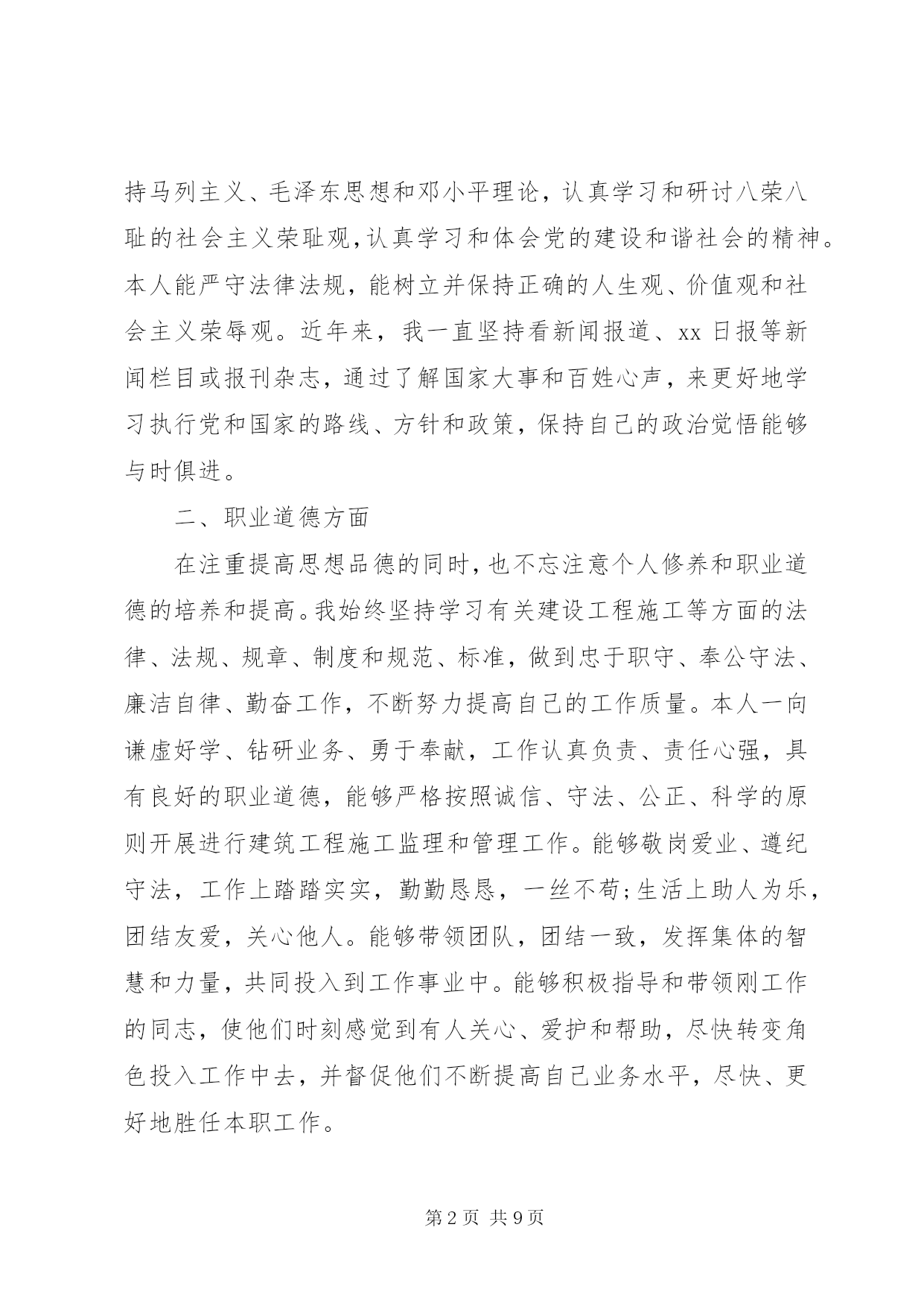 持马列主义、毛泽东思想和邓小平理论，认真学习和研讨八荣八耻的社会主义荣耻观,认真学习和体会党的建设和谐社会的精神。本人能严守法律法规，能树立并保持正确的人生观、价值观和社会主义荣辱观。近年来，我一直坚持看新闻报道、xx 日报等新闻栏目或报刊杂志，通过了解国家大事和百姓心声，来更好地学习执行党和国家的路线、方针和政策，保持自己的政治觉悟能够与时俱进。

二、职业道德方面

在注重提高思想品德的同时,也不忘注意个人修养和职业道德的培养和提高。我始终坚持学习有关建设工程施工等方面的法律、法规、规章、制度和规范、标准，做到忠于职守、奉公守法、廉洁自律、勤奋工作，不断努力提高自己的工作质量。本人一向谦虚好学、钻研业务、勇于奉献，工作认真负责、责任心强，具有良好的职业道德，能够严格按照诚信、守法、公正、科学的原则开展进行建筑工程施工监理和管理工作。能够敬岗爱业、遵纪守法，工作上踏踏实实，勤勤恳恳，一丝不苟;生活上助人为乐，团结友爱，关心他人。能够带领团队，团结一致，发挥集体的智慧和力量，共同投入到工作事业中。能够积极指导和带领刚工作的同志，使他们时刻感觉到有人关心、爱护和帮助，尽快转变角色投入工作中去，并督促他们不断提高自己业务水平，尽快、更好地胜任本职工作。

第 2 页 共 9 页